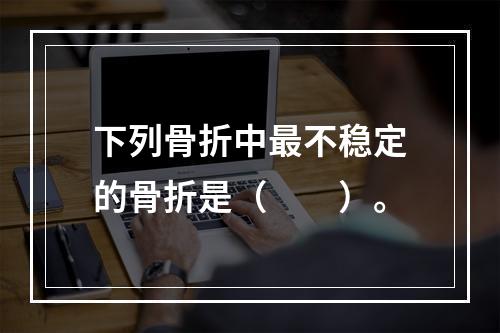 下列骨折中最不稳定的骨折是（　　）。